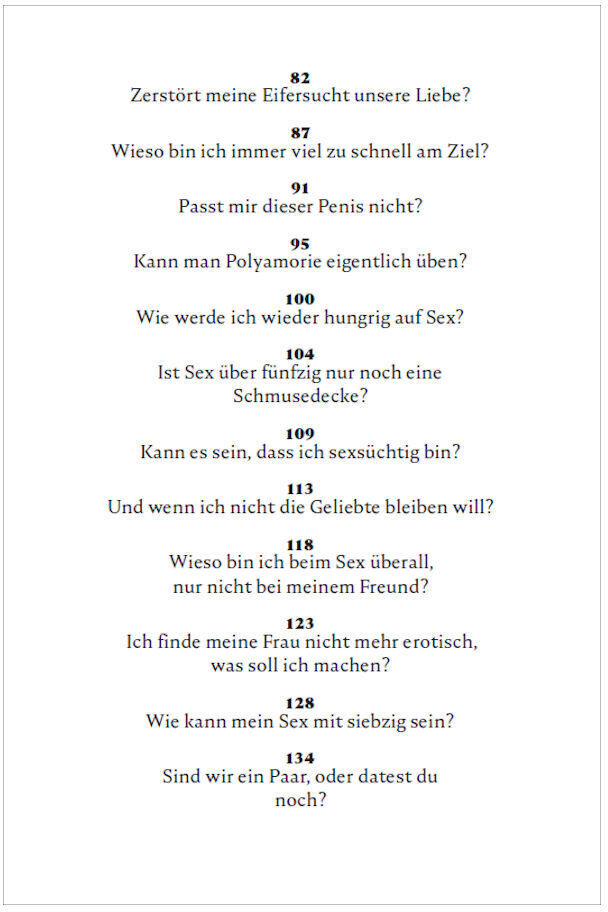 82
Zerstört meine Eifersucht unsere Liebe?

87
Wieso bin ich immer viel zu schnell am Ziel?

91
Passt mir dieser Penis nicht?

95
Kann man Polyamorie eigentlich üben?

100
Wie werde ich wieder hungrig auf Sex?

104
Ist Sex über fünfzig nur noch eine Schmusedecke?

109
Kann es sein, dass ich sexsüchtig bin?

113
Und wenn ich nicht die Geliebte bleiben will?

118
Wieso bin ich beim Sex überall, nur nicht bei meinem Freund?

123
Ich finde meine Frau nicht mehr erotisch, was soll ich machen?

128
Wie kann mein Sex mit siebzig sein?

134
Sind wir ein Paar, oder datest du noch?